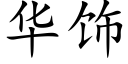 华饰